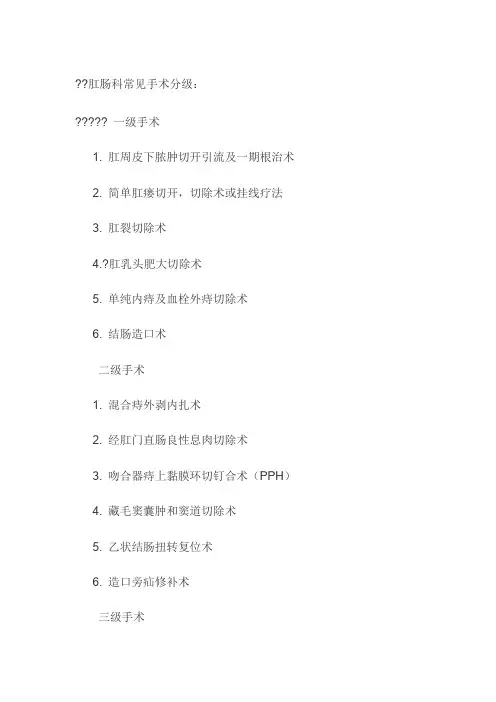 ??肛肠科常见手术分级：

????? 一级手术

1. 肛周皮下脓肿切开引流及一期根治术

2. 简单肛瘘切开，切除术或挂线疗法

3. 肛裂切除术

4.?肛乳头肥大切除术

5. 单纯内痔及血栓外痔切除术

6. 结肠造口术

二级手术

1. 混合痔外剥内扎术

2. 经肛门直肠良性息肉切除术

3. 吻合器痔上黏膜环切钉合术（PPH）

4. 藏毛窦囊肿和窦道切除术

5. 乙状结肠扭转复位术

6. 造口旁疝修补术

三级手术